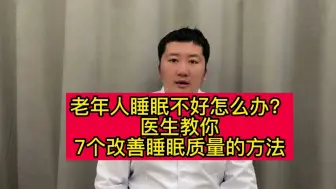 老年人睡眠不好怎么办？
医生教你
7个改善睡眠质量的方法